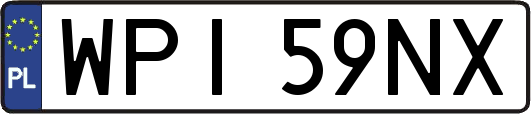 PL

WPI 59NX